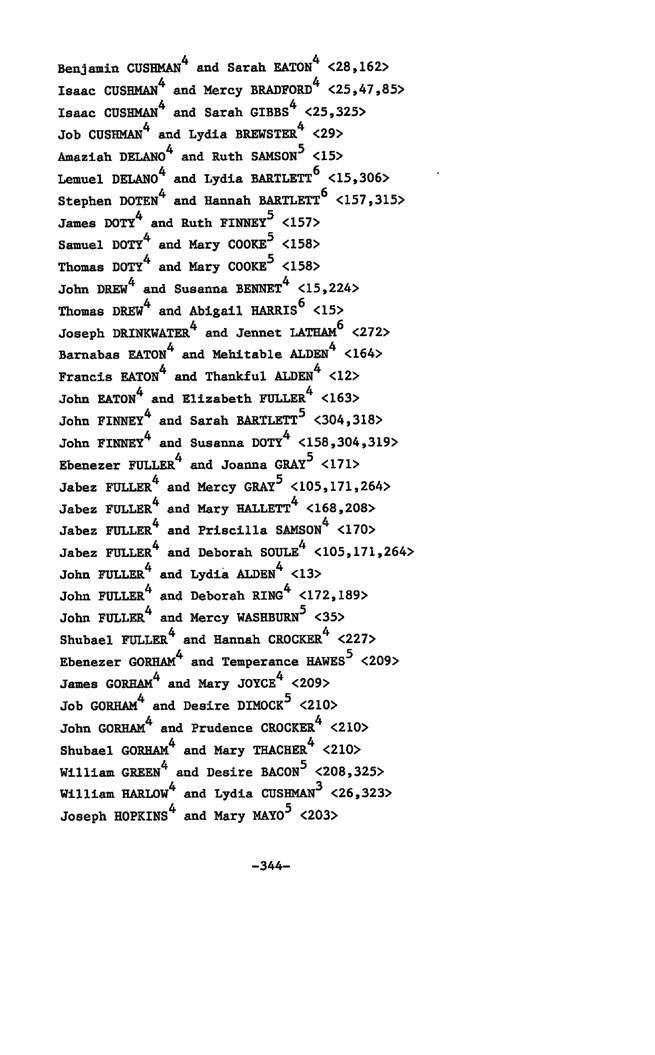 Benjamin CUSHMAN$^4$ and Sarah EATON$^4$ <28,162>
Isaac CUSHMAN$^4$ and Mercy BRADFORD$^4$ <25,47,85>
Isaac CUSHMAN$^4$ and Sarah GIBBS$^4$ <25,325>
Job CUSHMAN$^4$ and Lydia BREWSTER$^4$ <29>
Amaziah DELANO$^4$ and Ruth SAMSON$^5$ <15>
Lemuel DELANO$^4$ and Lydia BARTLETT$^6$ <15,306>
Stephen DOTEN$^4$ and Hannah BARTLETT$^6$ <157,315>
James DOTY$^4$ and Ruth FINNEY$^5$ <157>
Samuel DOTY$^4$ and Mary COOKE$^5$ <158>
Thomas DOTY$^4$ and Mary COOKE$^5$ <158>
John DREW$^4$ and Susanna BENNET$^4$ <15,224>
Thomas DREW$^4$ and Abigail HARRIS$^6$ <15>
Joseph DRINKWATER$^4$ and Jennet LATHAM$^6$ <272>
Barnabas EATON$^4$ and Mehitable ALDEN$^4$ <164>
Francis EATON$^4$ and Thankful ALDEN$^4$ <12>
John EATON$^4$ and Elizabeth FULLER$^4$ <163>
John FINNEY$^4$ and Sarah BARTLETT$^5$ <304,318>
John FINNEY$^4$ and Susanna DOTY$^4$ <158,304,319>
Ebenezer FULLER$^4$ and Joanna GRAY$^5$ <171>
Jabez FULLER$^4$ and Mercy GRAY$^5$ <105,171,264>
Jabez FULLER$^4$ and Mary HALLETT$^4$ <168,208>
Jabez FULLER$^4$ and Priscilla SAMSON$^4$ <170>
Jabez FULLER$^4$ and Deborah SOULE$^4$ <105,171,264>
John FULLER$^4$ and Lydia ALDEN$^4$ <13>
John FULLER$^4$ and Deborah RING$^4$ <172,189>
John FULLER$^4$ and Mercy WASHBURN$^5$ <35>
Shubael FULLER$^4$ and Hannah CROCKER$^4$ <227>
Ebenezer GORHAM$^4$ and Temperance HAWES$^5$ <209>
James GORHAM$^4$ and Mary JOYCE$^4$ <209>
Job GORHAM$^4$ and Desire DIMOCK$^5$ <210>
John GORHAM$^4$ and Prudence CROCKER$^4$ <210>
Shubael GORHAM$^4$ and Mary THACHER$^4$ <210>
William GREEN$^4$ and Desire BACON$^5$ <208,325>
William HARLOW$^4$ and Lydia CUSHMAN$^3$ <26,323>
Joseph HOPKINS$^4$ and Mary MAYO$^5$ <203>

-344-